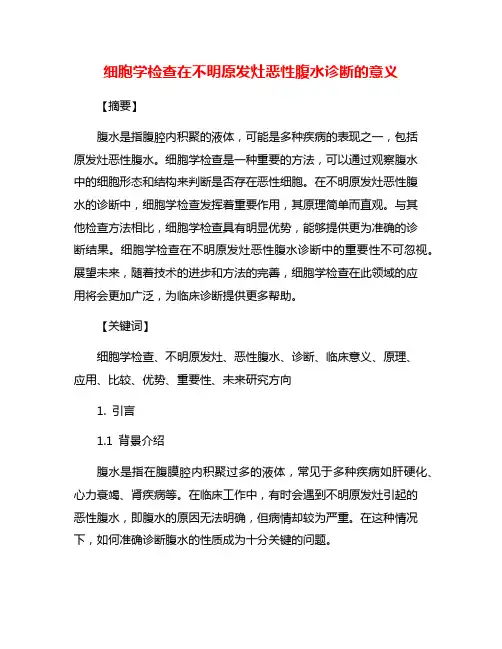 细胞学检查在不明原发灶恶性腹水诊断的意义

【摘要】

腹水是指腹腔内积聚的液体，可能是多种疾病的表现之一，包括原发灶恶性腹水。细胞学检查是一种重要的方法，可以通过观察腹水中的细胞形态和结构来判断是否存在恶性细胞。在不明原发灶恶性腹水的诊断中，细胞学检查发挥着重要作用，其原理简单而直观。与其他检查方法相比，细胞学检查具有明显优势，能够提供更为准确的诊断结果。细胞学检查在不明原发灶恶性腹水诊断中的重要性不可忽视。展望未来，随着技术的进步和方法的完善，细胞学检查在此领域的应用将会更加广泛，为临床诊断提供更多帮助。

【关键词】

细胞学检查、不明原发灶、恶性腹水、诊断、临床意义、原理、应用、比较、优势、重要性、未来研究方向

1. 引言

1.1 背景介绍

腹水是指在腹膜腔内积聚过多的液体，常见于多种疾病如肝硬化、心力衰竭、肾疾病等。在临床工作中，有时会遇到不明原发灶引起的恶性腹水，即腹水的原因无法明确，但病情却较为严重。在这种情况下，如何准确诊断腹水的性质成为十分关键的问题。